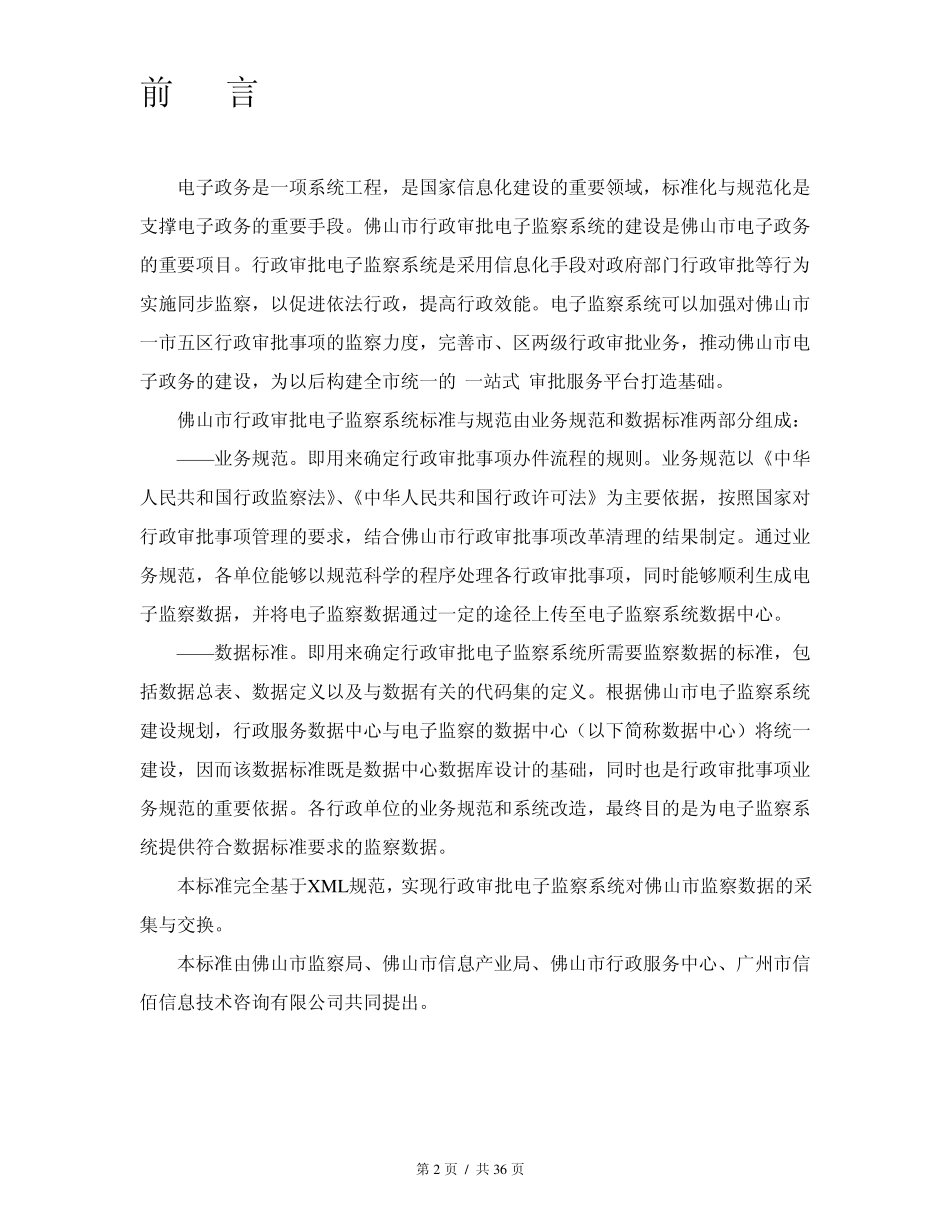 前　言

电子政务是一项系统工程，是国家信息化建设的重要领域，标准化与规范化是支撑电子政务的重要手段。佛山市行政审批电子监察系统的建设是佛山市电子政务的重要项目。行政审批电子监察系统是采用信息化手段对政府部门行政审批等行为实施同步监察，以促进依法行政，提高行政效能。电子监察系统可以加强对佛山市一市五区行政审批事项的监察力度，完善市、区两级行政审批业务，推动佛山市电子政务的建设，为以后构建全市统一的 一站式 审批服务平台打造基础。

佛山市行政审批电子监察系统标准与规范由业务规范和数据标准两部分组成：

——业务规范。即用来确定行政审批事项办件流程的规则。业务规范以《中华人民共和国行政监察法》、《中华人民共和国行政许可法》为主要依据，按照国家对行政审批事项管理的要求，结合佛山市行政审批事项改革清理的结果制定。通过业务规范，各单位能够以规范科学的程序处理各行政审批事项，同时能够顺利生成电子监察数据，并将电子监察数据通过一定的途径上传至电子监察系统数据中心。

——数据标准。即用来确定行政审批电子监察系统所需要监察数据的标准，包括数据总表、数据定义以及与数据有关的代码集的定义。根据佛山市电子监察系统建设规划，行政服务数据中心与电子监察的数据中心（以下简称数据中心）将统一建设，因而该数据标准既是数据中心数据库设计的基础，同时也是行政审批事项业务规范的重要依据。各行政单位的业务规范和系统改造，最终目的是为电子监察系统提供符合数据标准要求的监察数据。

本标准完全基于XML规范，实现行政审批电子监察系统对佛山市监察数据的采集与交换。

本标准由佛山市监察局、佛山市信息产业局、佛山市行政服务中心、广州市信佰信息技术咨询有限公司共同提出。

第 2 页 / 共 36 页